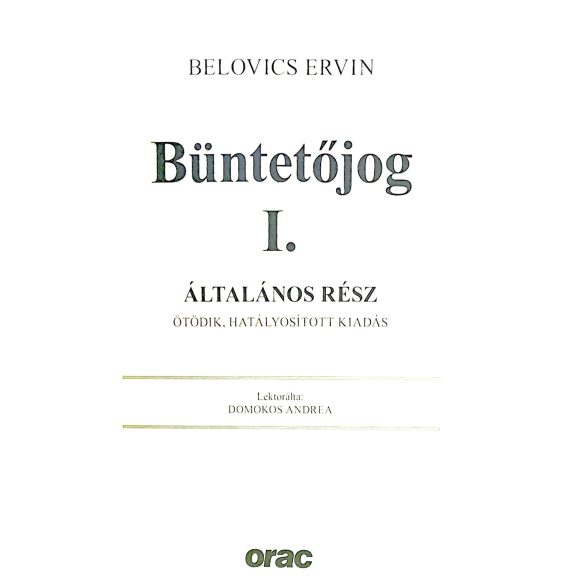 BELOVICS ERVIN

Büntetőjog
I.

ÁLTALÁNOS RÉSZ
ÖTÖDIK, HATÁLYOSÍTOTT KIADÁS

Lektorálta:
DOMOKOS ANDREA

orac